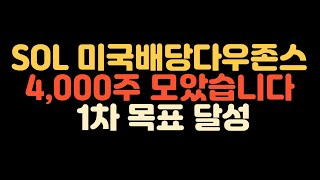 SOL 미국배당다우존스
4,000주 모았습니다
1차 목표 달성